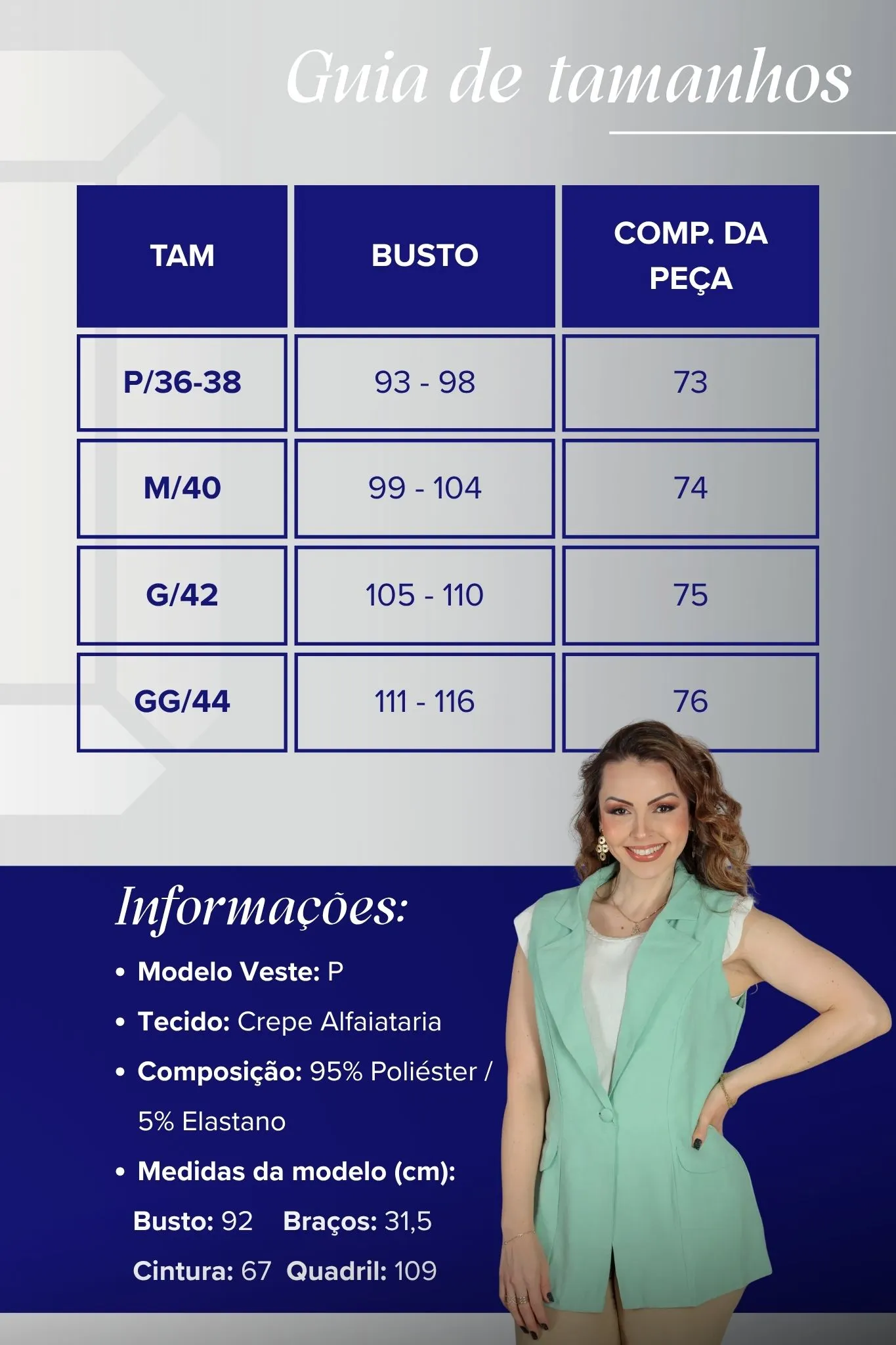 Guia de tamanhos

| TAM | BUSTO | COMP. DA PEÇA |
|---|---|---|
| P/36-38 | 93 - 98 | 73 |
| M/40 | 99 - 104 | 74 |
| G/42 | 105 - 110 | 75 |
| GG/44 | 111 - 116 | 76 |

Informações:

• Modelo Veste: P
• Tecido: Crepe Alfaiataria
• Composição: 95% Poliéster / 5% Elastano
• Medidas da modelo (cm):

Busto: 92 Braços: 31,5
Cintura: 67 Quadril: 109